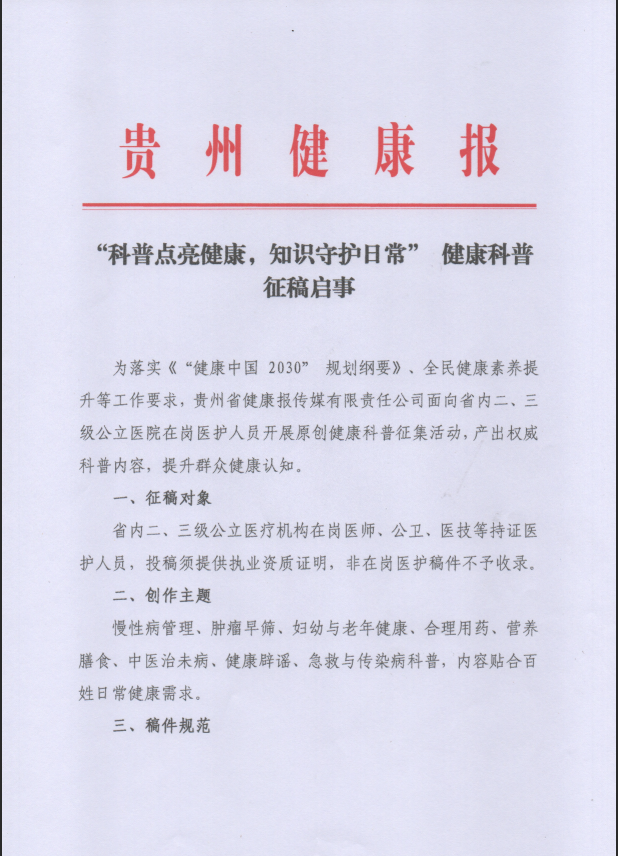 贵州健康报

“科普点亮健康，知识守护日常” 健康科普征稿启事

为落实《“健康中国 2030” 规划纲要》、全民健康素养提升等工作要求，贵州省健康报传媒有限责任公司面向省内二、三级公立医院在岗医护人员开展原创健康科普征集活动，产出权威科普内容，提升群众健康认知。

一、征稿对象

省内二、三级公立医疗机构在岗医师、公卫、医技等持证医护人员，投稿须提供执业资质证明，非在岗医护稿件不予收录。

二、创作主题

慢性病管理、肿瘤早筛、妇幼与老年健康、合理用药、营养膳食、中医治未病、健康辟谣、急救与传染病科普，内容贴合百姓日常健康需求。

三、稿件规范